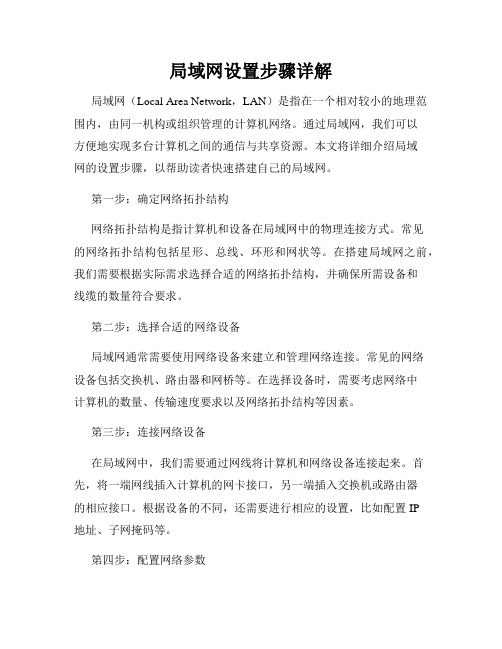 局域网设置步骤详解

局域网（Local Area Network，LAN）是指在一个相对较小的地理范围内，由同一机构或组织管理的计算机网络。通过局域网，我们可以方便地实现多台计算机之间的通信与共享资源。本文将详细介绍局域网的设置步骤，以帮助读者快速搭建自己的局域网。

第一步：确定网络拓扑结构

网络拓扑结构是指计算机和设备在局域网中的物理连接方式。常见的网络拓扑结构包括星形、总线、环形和网状等。在搭建局域网之前，我们需要根据实际需求选择合适的网络拓扑结构，并确保所需设备和线缆的数量符合要求。

第二步：选择合适的网络设备

局域网通常需要使用网络设备来建立和管理网络连接。常见的网络设备包括交换机、路由器和网桥等。在选择设备时，需要考虑网络中计算机的数量、传输速度要求以及网络拓扑结构等因素。

第三步：连接网络设备

在局域网中，我们需要通过网线将计算机和网络设备连接起来。首先，将一端网线插入计算机的网卡接口，另一端插入交换机或路由器的相应接口。根据设备的不同，还需要进行相应的设置，比如配置 IP 地址、子网掩码等。

第四步：配置网络参数